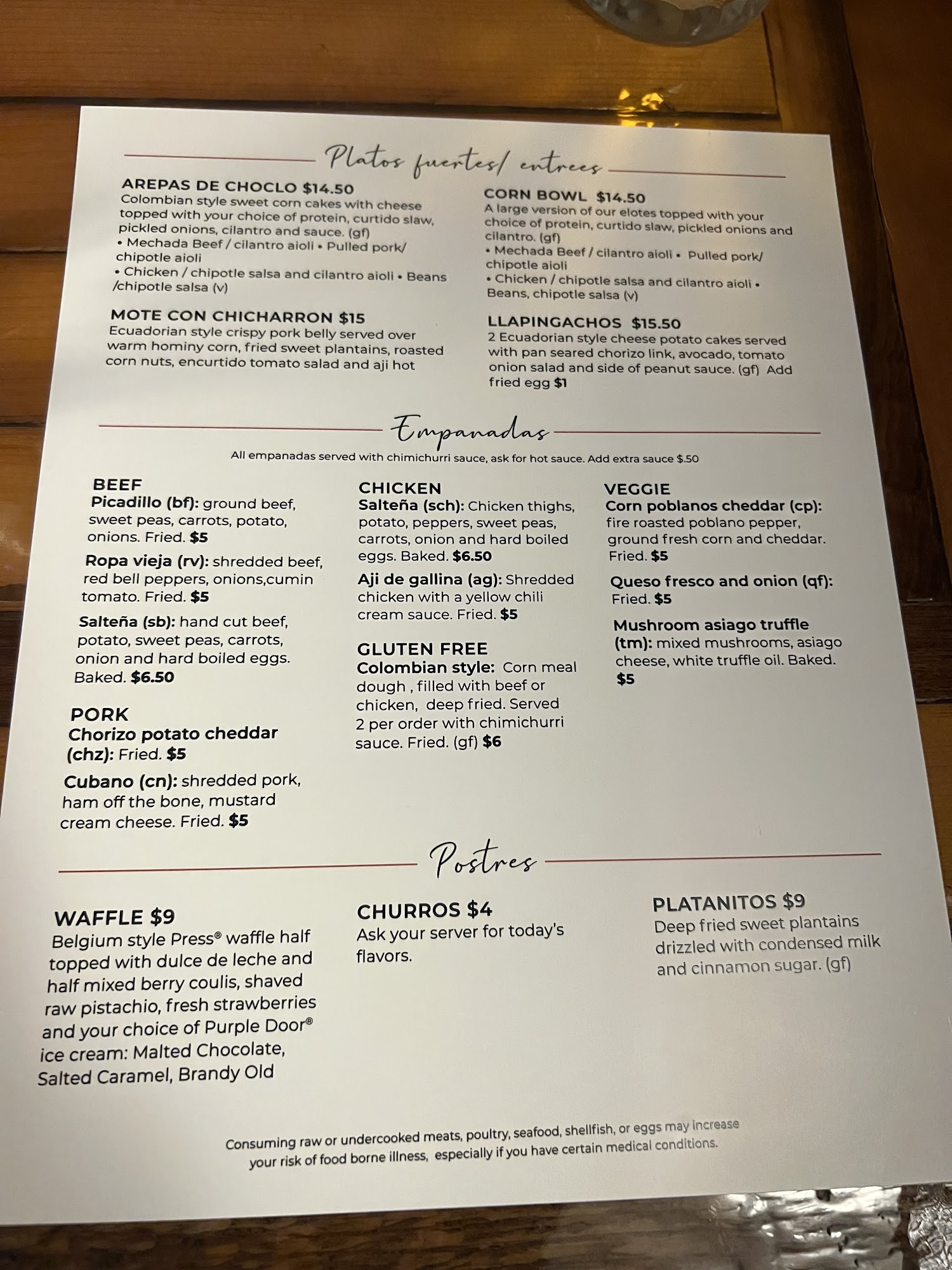 Platos fuertes/ entrees

AREPAS DE CHOCLO $14.50
Colombian style sweet corn cakes with cheese topped with your choice of protein, curtido slaw, pickled onions, cilantro and sauce. (gf)
• Mechada Beef / cilantro aioli • Pulled pork/ chipotle aioli
• Chicken / chipotle salsa and cilantro aioli • Beans /chipotle salsa (v)

MOTE CON CHICHARRON $15
Ecuadorian style crispy pork belly served over warm hominy corn, fried sweet plantains, roasted corn nuts, encurtido tomato salad and aji hot

CORN BOWL $14.50
A large version of our elotes topped with your choice of protein, curtido slaw, pickled onions and cilantro. (gf)
• Mechada Beef / cilantro aioli • Pulled pork/ chipotle aioli
• Chicken / chipotle salsa and cilantro aioli • Beans, chipotle salsa (v)

LLAPINGACHOS $15.50
2 Ecuadorian style cheese potato cakes served with pan seared chorizo link, avocado, tomato onion salad and side of peanut sauce. (gf) Add fried egg $1

Empanadas

All empanadas served with chimichurri sauce, ask for hot sauce. Add extra sauce $.50

BEEF
Picadillo (bf): ground beef, sweet peas, carrots, potato, onions. Fried. $5

Ropa vieja (rv): shredded beef, red bell peppers, onions,cumin tomato. Fried. $5

Salteña (sb): hand cut beef, potato, sweet peas, carrots, onion and hard boiled eggs. Baked. $6.50

PORK
Chorizo potato cheddar (chz): Fried. $5

Cubano (cn): shredded pork, ham off the bone, mustard cream cheese. Fried. $5

CHICKEN
Salteña (sch): Chicken thighs, potato, peppers, sweet peas, carrots, onion and hard boiled eggs. Baked. $6.50

Aji de gallina (ag): Shredded chicken with a yellow chili cream sauce. Fried. $5

GLUTEN FREE
Colombian style: Corn meal dough , filled with beef or chicken, deep fried. Served 2 per order with chimichurri sauce. Fried. (gf) $6

VEGGIE
Corn poblanos cheddar (cp): fire roasted poblano pepper, ground fresh corn and cheddar. Fried. $5

Queso fresco and onion (qf): Fried. $5

Mushroom asiago truffle (tm): mixed mushrooms, asiago cheese, white truffle oil. Baked. $5

Postres

WAFFLE $9
Belgium style Press® waffle half topped with dulce de leche and half mixed berry coulis, shaved raw pistachio, fresh strawberries and your choice of Purple Door® ice cream: Malted Chocolate, Salted Caramel, Brandy Old

CHURROS $4
Ask your server for today's flavors.

PLATANITOS $9
Deep fried sweet plantains drizzled with condensed milk and cinnamon sugar. (gf)

Consuming raw or undercooked meats, poultry, seafood, shellfish, or eggs may increase your risk of food borne illness, especially if you have certain medical conditions.